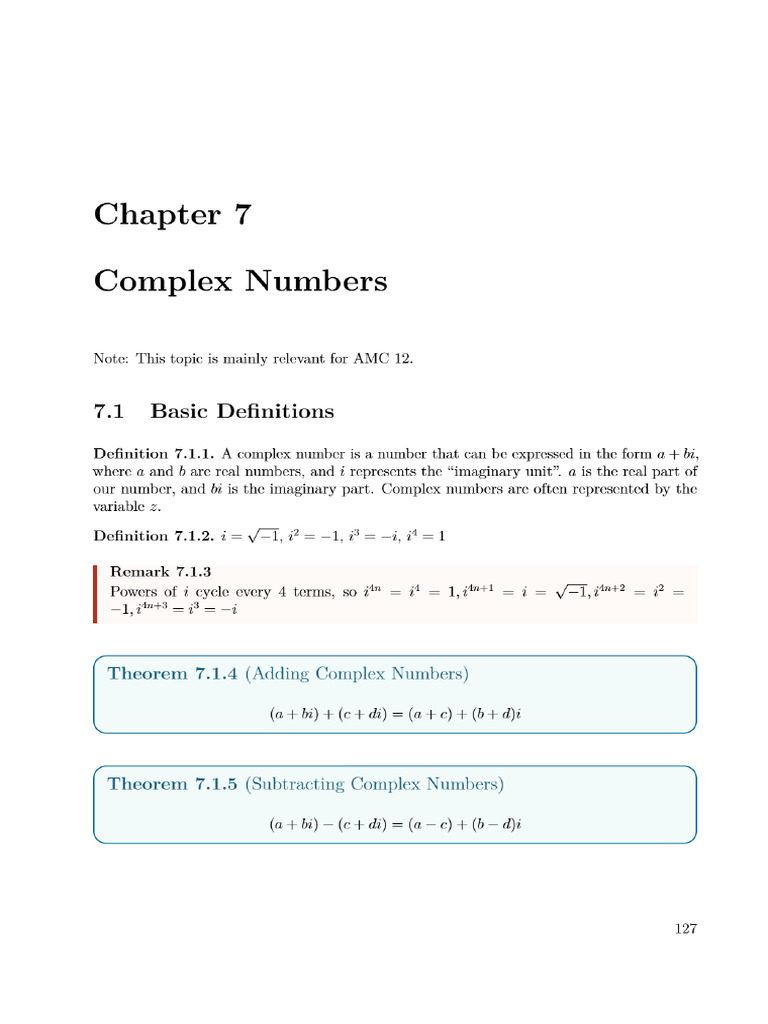 Chapter 7

Complex Numbers

Note: This topic is mainly relevant for AMC 12.

7.1 Basic Definitions

Definition 7.1.1. A complex number is a number that can be expressed in the form $a + bi$, where $a$ and $b$ are real numbers, and $i$ represents the "imaginary unit". $a$ is the real part of our number, and $bi$ is the imaginary part. Complex numbers are often represented by the variable $z$.

Definition 7.1.2. $i = \sqrt{-1}$, $i^2 = -1$, $i^3 = -i$, $i^4 = 1$

Remark 7.1.3
Powers of $i$ cycle every 4 terms, so $i^{4n} = i^4 = 1, i^{4n+1} = i = \sqrt{-1}, i^{4n+2} = i^2 = -1, i^{4n+3} = i^3 = -i$

Theorem 7.1.4 (Adding Complex Numbers)

$(a + bi) + (c + di) = (a + c) + (b + d)i$

Theorem 7.1.5 (Subtracting Complex Numbers)

$(a + bi) - (c + di) = (a - c) + (b - d)i$

127